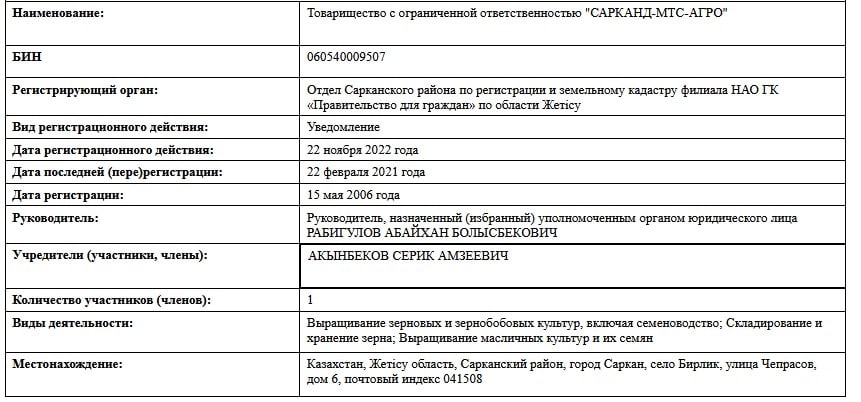 | | |
|---|---|
| Наименование: | Товарищество с ограниченной ответственностью "САРКАНД-МТС-АГРО" |
| БИН | 060540009507 |
| Регистрирующий орган: | Отдел Сарканского района по регистрации и земельному кадастру филиала НАО ГК «Правительство для граждан» по области Жетісу |
| Вид регистрационного действия: | Уведомление |
| Дата регистрационного действия: | 22 ноября 2022 года |
| Дата последней (пере)регистрации: | 22 февраля 2021 года |
| Дата регистрации: | 15 мая 2006 года |
| Руководитель: | Руководитель, назначенный (избранный) уполномоченным органом юридического лица РАБИГУЛОВ АБАЙХАН БОЛЫСБЕКОВИЧ |
| Учредители (участники, члены): | АКЫНБЕКОВ СЕРИК АМЗЕЕВИЧ |
| Количество участников (членов): | 1 |
| Виды деятельности: | Выращивание зерновых и зернобобовых культур, включая семеноводство; Складирование и хранение зерна; Выращивание масличных культур и их семян |
| Местонахождение: | Казахстан, Жетісу область, Сарканский район, город Саркан, село Бирлик, улица Чепрасов, дом 6, почтовый индекс 041508 |